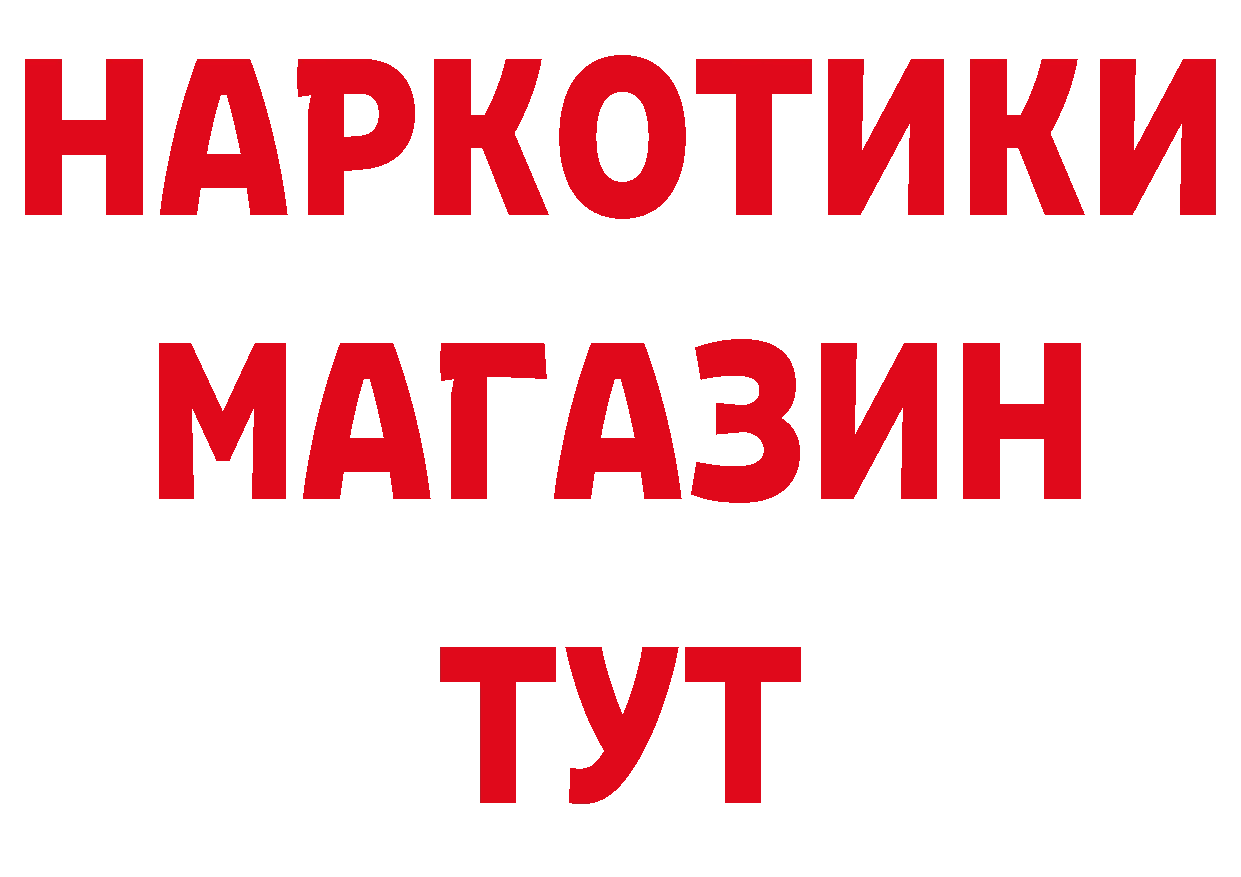 НАРКОТИКИ
МАГАЗИН
ТУТ